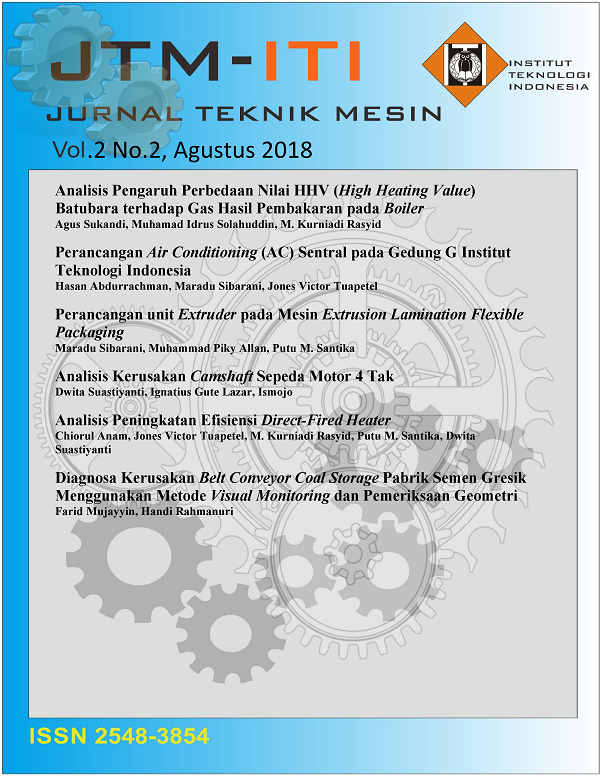 JTM-ITI

INSTITUT TEKNOLOGI INDONESIA

JURNAL TEKNIK MESIN

Vol.2 No.2, Agustus 2018

Analisis Pengaruh Perbedaan Nilai HHV (High Heating Value) Batubara terhadap Gas Hasil Pembakaran pada Boiler
Agus Sukandi, Muhamad Idrus Solahuddin, M. Kurniadi Rasyid

Perancangan Air Conditioning (AC) Sentral pada Gedung G Institut Teknologi Indonesia
Hasan Abdurrachman, Maradu Sibarani, Jones Victor Tuapetel

Perancangan unit Extruder pada Mesin Extrusion Lamination Flexible Packaging
Maradu Sibarani, Muhammad Piky Allan, Putu M. Santika

Analisis Kerusakan Camshaft Sepeda Motor 4 Tak
Dwita Suastiyanti, Ignatius Gute Lazar, Ismojo

Analisis Peningkatan Efisiensi Direct-Fired Heater
Chiorul Anam, Jones Victor Tuapetel, M. Kurniadi Rasyid, Putu M. Santika, Dwita Suastiyanti

Diagnosa Kerusakan Belt Conveyor Coal Storage Pabrik Semen Gresik Menggunakan Metode Visual Monitoring dan Pemeriksaan Geometri
Farid Mujayyin, Handi Rahmanuri

ISSN 2548-3854